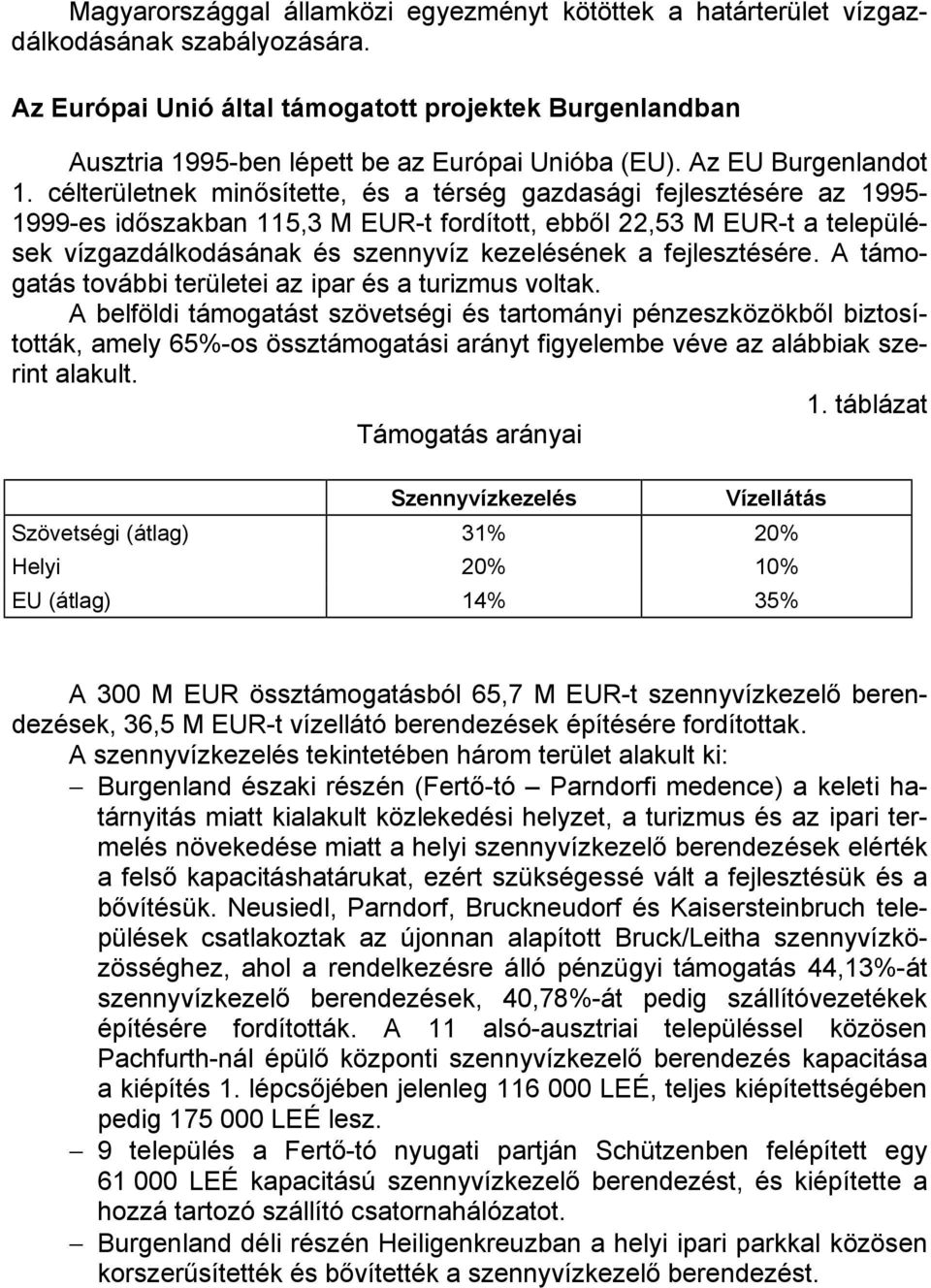 Magyarországgal államközi egyezményt kötöttek a határterület vízgazdálkodásának szabályozására.

Az Európai Unió által támogatott projektek Burgenlandban

Ausztria 1995-ben lépett be az Európai Unióba (EU). Az EU Burgenlandot 1. célterületnek minősítette, és a térség gazdasági fejlesztésére az 1995-1999-es időszakban 115,3 M EUR-t fordított, ebből 22,53 M EUR-t a települések vízgazdálkodásának és szennyvíz kezelésének a fejlesztésére. A támogatás további területei az ipar és a turizmus voltak.
A belföldi támogatást szövetségi és tartományi pénzeszközökből biztosították, amely 65%-os össztámogatási arányt figyelembe véve az alábbiak szerint alakult.

1. táblázat
Támogatás arányai

| | Szennyvízkezelés | Vízellátás |
|---|---|---|
| Szövetségi (átlag) | 31% | 20% |
| Helyi | 20% | 10% |
| EU (átlag) | 14% | 35% |

A 300 M EUR össztámogatásból 65,7 M EUR-t szennyvízkezelő berendezések, 36,5 M EUR-t vízellátó berendezések építésére fordítottak.
A szennyvízkezelés tekintetében három terület alakult ki:
– Burgenland északi részén (Fertő-tó – Parndorfi medence) a keleti határnyitás miatt kialakult közlekedési helyzet, a turizmus és az ipari termelés növekedése miatt a helyi szennyvízkezelő berendezések elérték a felső kapacitáshatárukat, ezért szükségessé vált a fejlesztésük és a bővítésük. Neusiedl, Parndorf, Bruckneudorf és Kaisersteinbruch települések csatlakoztak az újonnan alapított Bruck/Leitha szennyvízközösséghez, ahol a rendelkezésre álló pénzügyi támogatás 44,13%-át szennyvízkezelő berendezések, 40,78%-át pedig szállítóvezetékek építésére fordították. A 11 alsó-ausztriai településsel közösen Pachfurth-nál épülő központi szennyvízkezelő berendezés kapacitása a kiépítés 1. lépcsőjében jelenleg 116 000 LEÉ, teljes kiépítettségében pedig 175 000 LEÉ lesz.
– 9 település a Fertő-tó nyugati partján Schützenben felépített egy 61 000 LEÉ kapacitású szennyvízkezelő berendezést, és kiépítette a hozzá tartozó szállító csatornahálózatot.
– Burgenland déli részén Heiligenkreuzban a helyi ipari parkkal közösen korszerűsítették és bővítették a szennyvízkezelő berendezést.